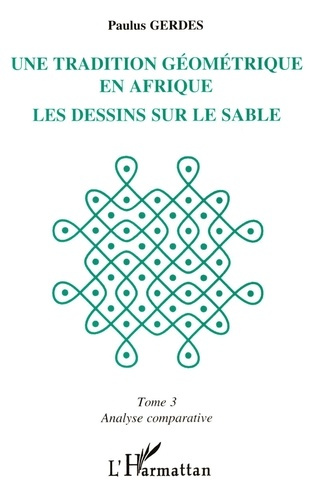 Paulus GERDES

UNE TRADITION GÉOMÉTRIQUE EN AFRIQUE

LES DESSINS SUR LE SABLE

Tome 3
Analyse comparative

L'Harmattan